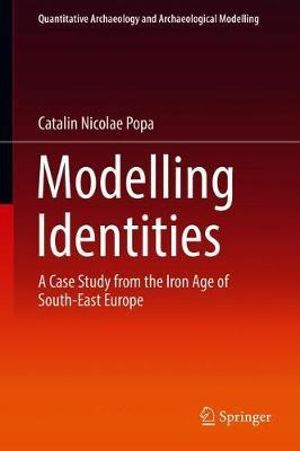 Quantitative Archaeology and Archaeological Modelling

Catalin Nicolae Popa

Modelling Identities

A Case Study from the Iron Age of South-East Europe

Springer